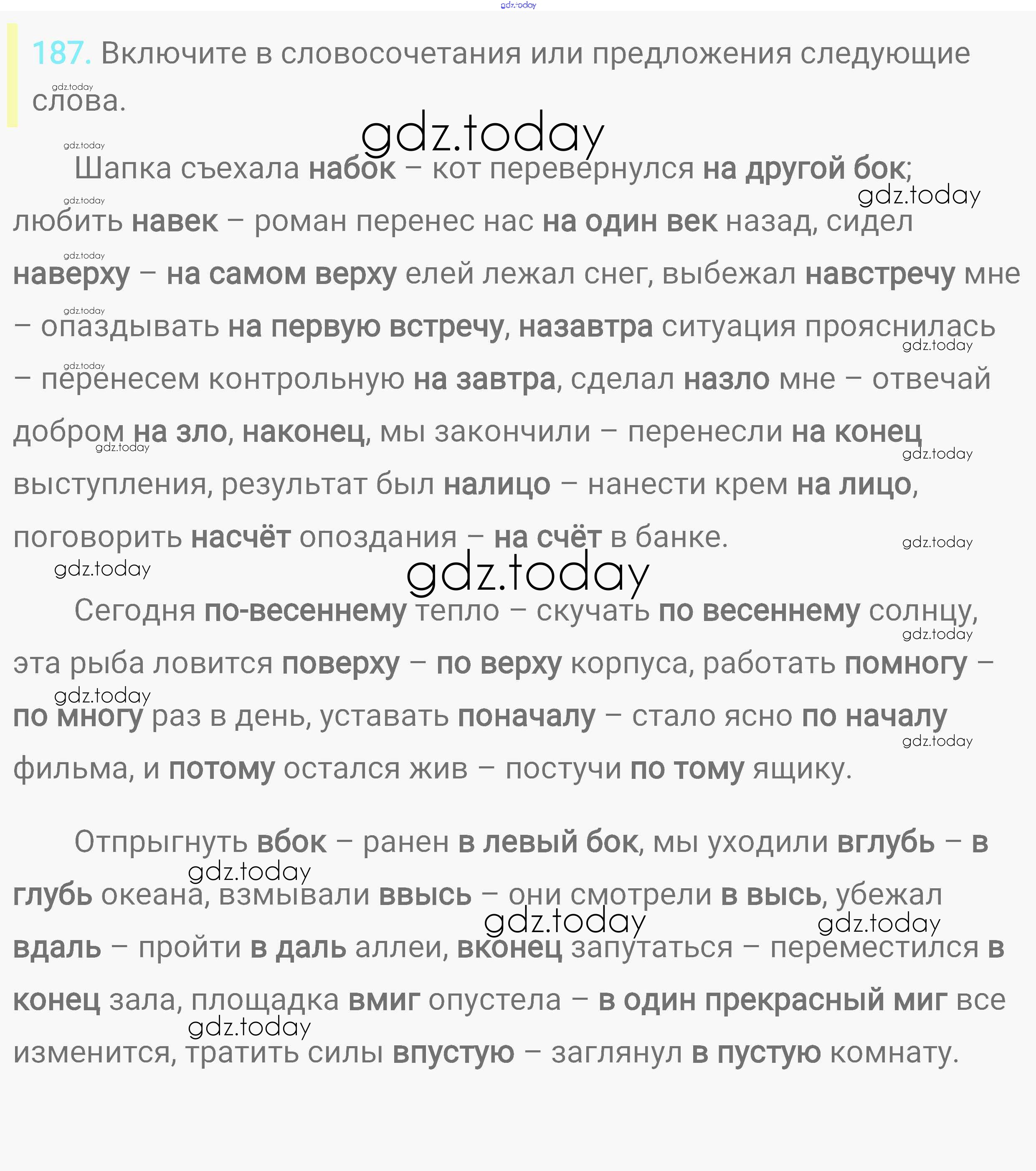 gdz.today

187. Включите в словосочетания или предложения следующие слова.

gdz.today

Шапка съехала набок – кот перевернулся на другой бок; любить навек – роман перенес нас на один век назад, сидел наверху – на самом верху елей лежал снег, выбежал навстречу мне – опаздывать на первую встречу, назавтра ситуация прояснилась – перенесем контрольную на завтра, сделал назло мне – отвечай добром на зло, наконец, мы закончили – перенесли на конец выступления, результат был налицо – нанести крем на лицо, поговорить насчёт опоздания – на счёт в банке.

gdz.today

Сегодня по-весеннему тепло – скучать по весеннему солнцу, эта рыба ловится поверху – по верху корпуса, работать помногу – по многу раз в день, уставать поначалу – стало ясно по началу фильма, и потому остался жив – постучи по тому ящику.

Отпрыгнуть вбок – ранен в левый бок, мы уходили вглубь – в глубь океана, взмывали ввысь – они смотрели в высь, убежал вдаль – пройти в даль аллеи, вконец запутаться – переместился в конец зала, площадка вмиг опустела – в один прекрасный миг все изменится, тратить силы впустую – заглянул в пустую комнату.